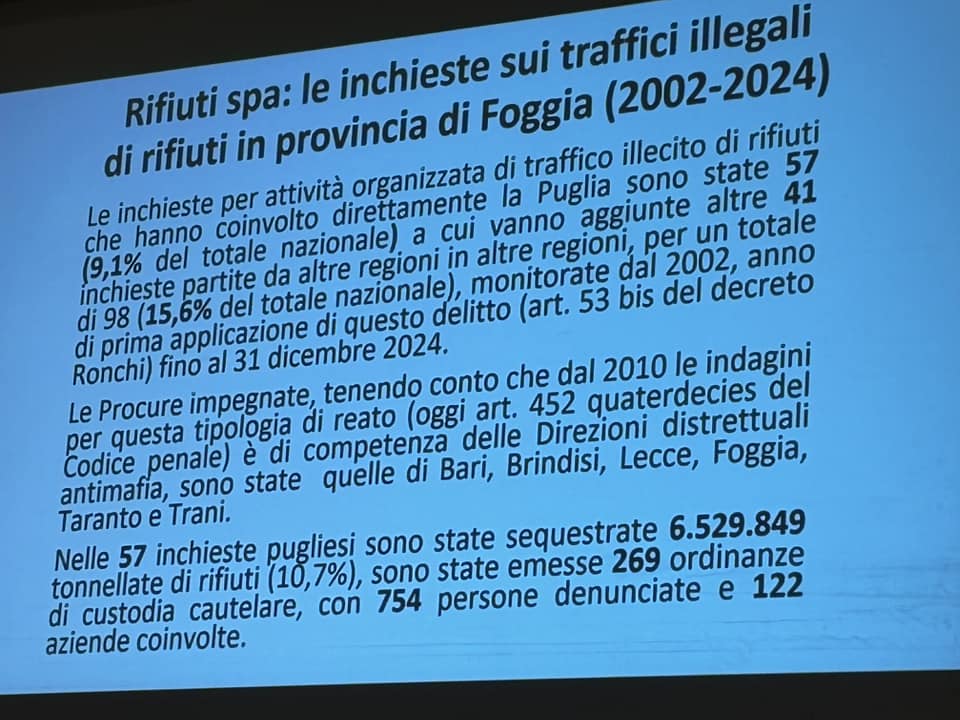 Rifiuti spa: le inchieste sui traffici illegali di rifiuti in provincia di Foggia (2002-2024)

Le inchieste per attività organizzata di traffico illecito di rifiuti che hanno coinvolto direttamente la Puglia sono state 57 (9,1% del totale nazionale) a cui vanno aggiunte altre 41 inchieste partite da altre regioni in altre regioni, per un totale di 98 (15,6% del totale nazionale), monitorate dal 2002, anno di prima applicazione di questo delitto (art. 53 bis del decreto Ronchi) fino al 31 dicembre 2024.

Le Procure impegnate, tenendo conto che dal 2010 le indagini per questa tipologia di reato (oggi art. 452 quaterdecies del Codice penale) è di competenza delle Direzioni distrettuali antimafia, sono state quelle di Bari, Brindisi, Lecce, Foggia, Taranto e Trani.

Nelle 57 inchieste pugliesi sono state sequestrate 6.529.849 tonnellate di rifiuti (10,7%), sono state emesse 269 ordinanze di custodia cautelare, con 754 persone denunciate e 122 aziende coinvolte.